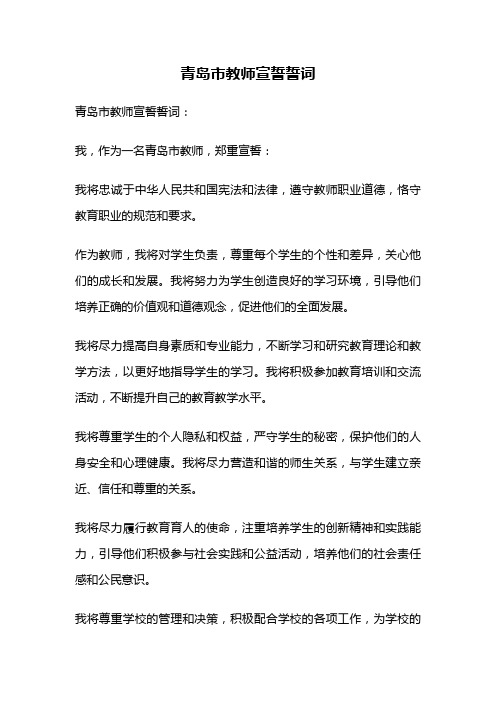 青岛市教师宣誓誓词

青岛市教师宣誓誓词：

我，作为一名青岛市教师，郑重宣誓：

我将忠诚于中华人民共和国宪法和法律，遵守教师职业道德，恪守教育职业的规范和要求。

作为教师，我将对学生负责，尊重每个学生的个性和差异，关心他们的成长和发展。我将努力为学生创造良好的学习环境，引导他们培养正确的价值观和道德观念，促进他们的全面发展。

我将尽力提高自身素质和专业能力，不断学习和研究教育理论和教学方法，以更好地指导学生的学习。我将积极参加教育培训和交流活动，不断提升自己的教育教学水平。

我将尊重学生的个人隐私和权益，严守学生的秘密，保护他们的人身安全和心理健康。我将尽力营造和谐的师生关系，与学生建立亲近、信任和尊重的关系。

我将尽力履行教育育人的使命，注重培养学生的创新精神和实践能力，引导他们积极参与社会实践和公益活动，培养他们的社会责任感和公民意识。

我将尊重学校的管理和决策，积极配合学校的各项工作，为学校的